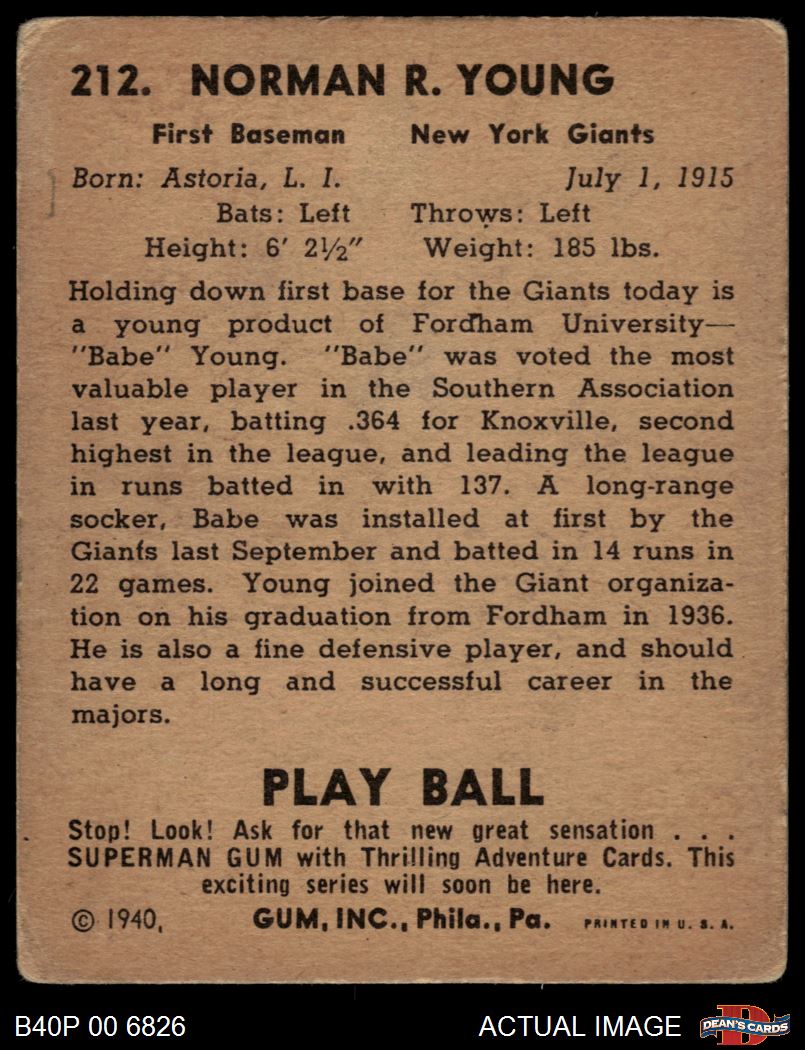 212. NORMAN R. YOUNG

First Baseman New York Giants

Born: Astoria, L. I. July 1, 1915

Bats: Left Throws: Left

Height: 6' 2½" Weight: 185 lbs.

Holding down first base for the Giants today is a young product of Fordham University—"Babe" Young. "Babe" was voted the most valuable player in the Southern Association last year, batting .364 for Knoxville, second highest in the league, and leading the league in runs batted in with 137. A long-range socker, Babe was installed at first by the Giants last September and batted in 14 runs in 22 games. Young joined the Giant organization on his graduation from Fordham in 1936. He is also a fine defensive player, and should have a long and successful career in the majors.

PLAY BALL

Stop! Look! Ask for that new great sensation . . . SUPERMAN GUM with Thrilling Adventure Cards. This exciting series will soon be here.

© 1940, GUM, INC., Phila., Pa. PRINTED IN U. S. A.

B40P 00 6826

ACTUAL IMAGE

DEAN'S CARDS